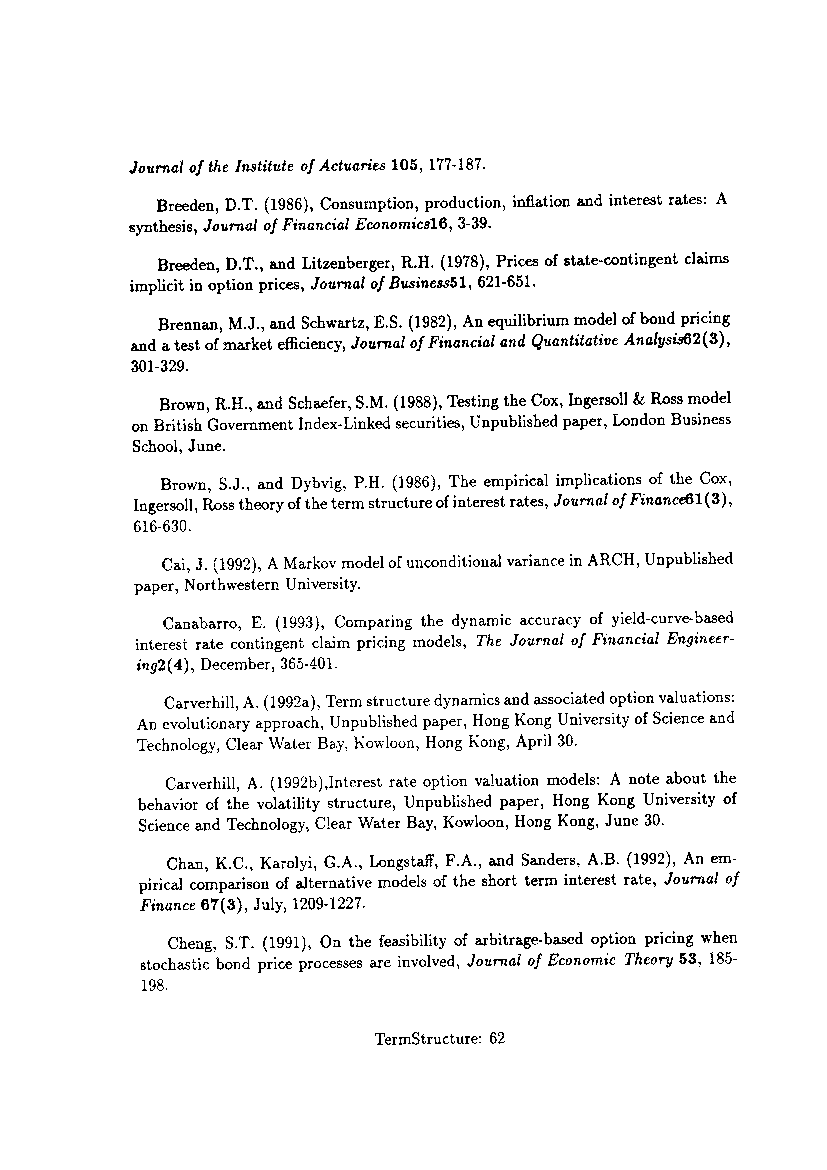 Journal of the Institute of Actuaries 105, 177-187.

Breeden, D.T. (1986), Consumption, production, inflation and interest rates: A synthesis, Journal of Financial Economics16, 3-39.

Breeden, D.T., and Litzenberger, R.H. (1978), Prices of state-contingent claims implicit in option prices, Journal of Business51, 621-651.

Brennan, M.J., and Schwartz, E.S. (1982), An equilibrium model of bond pricing and a test of market efficiency, Journal of Financial and Quantitative Analysis62(3), 301-329.

Brown, R.H., and Schaefer, S.M. (1988), Testing the Cox, Ingersoll & Ross model on British Government Index-Linked securities, Unpublished paper, London Business School, June.

Brown, S.J., and Dybvig, P.H. (1986), The empirical implications of the Cox, Ingersoll, Ross theory of the term structure of interest rates, Journal of Finance61(3), 616-630.

Cai, J. (1992), A Markov model of unconditional variance in ARCH, Unpublished paper, Northwestern University.

Canabarro, E. (1993), Comparing the dynamic accuracy of yield-curve-based interest rate contingent claim pricing models, The Journal of Financial Engineering2(4), December, 365-401.

Carverhill, A. (1992a), Term structure dynamics and associated option valuations: An evolutionary approach, Unpublished paper, Hong Kong University of Science and Technology, Clear Water Bay, Kowloon, Hong Kong, April 30.

Carverhill, A. (1992b),Interest rate option valuation models: A note about the behavior of the volatility structure, Unpublished paper, Hong Kong University of Science and Technology, Clear Water Bay, Kowloon, Hong Kong, June 30.

Chan, K.C., Karolyi, G.A., Longstaff, F.A., and Sanders, A.B. (1992), An empirical comparison of alternative models of the short term interest rate, Journal of Finance 67(3), July, 1209-1227.

Cheng, S.T. (1991), On the feasibility of arbitrage-based option pricing when stochastic bond price processes are involved, Journal of Economic Theory 53, 185-198.

TermStructure: 62